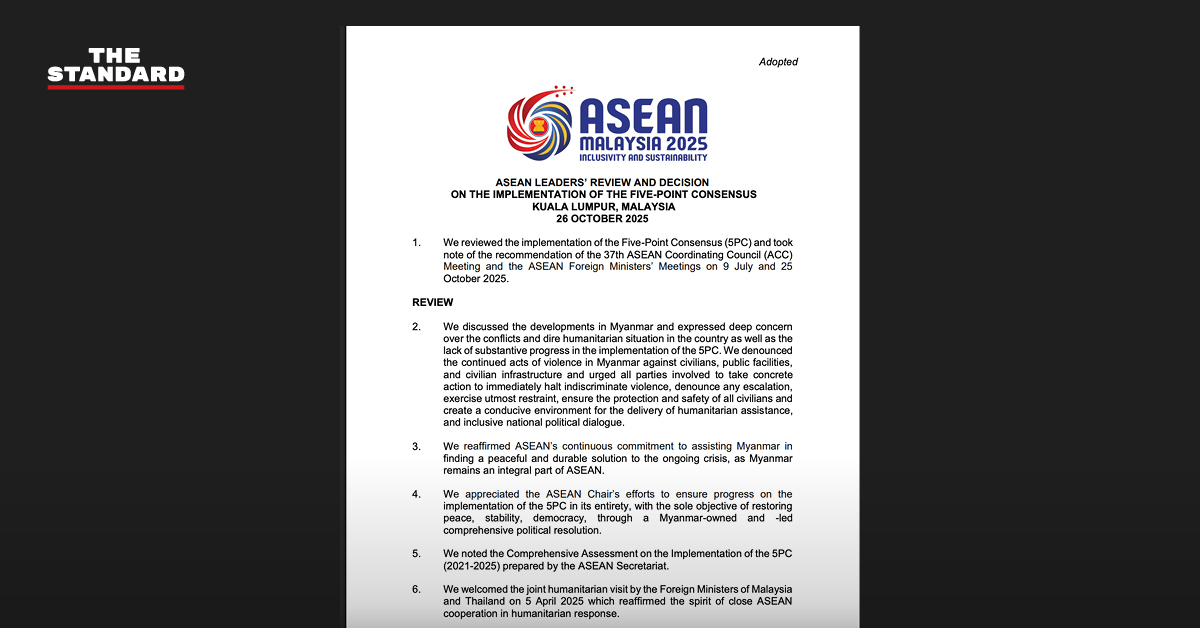 THE STANDARD

Adopted

ASEAN
MALAYSIA 2025
INCLUSIVITY AND SUSTAINABILITY

ASEAN LEADERS' REVIEW AND DECISION
ON THE IMPLEMENTATION OF THE FIVE-POINT CONSENSUS
KUALA LUMPUR, MALAYSIA
26 OCTOBER 2025

1. We reviewed the implementation of the Five-Point Consensus (5PC) and took note of the recommendation of the 37th ASEAN Coordinating Council (ACC) Meeting and the ASEAN Foreign Ministers' Meetings on 9 July and 25 October 2025.

REVIEW

2. We discussed the developments in Myanmar and expressed deep concern over the conflicts and dire humanitarian situation in the country as well as the lack of substantive progress in the implementation of the 5PC. We denounced the continued acts of violence in Myanmar against civilians, public facilities, and civilian infrastructure and urged all parties involved to take concrete action to immediately halt indiscriminate violence, denounce any escalation, exercise utmost restraint, ensure the protection and safety of all civilians and create a conducive environment for the delivery of humanitarian assistance, and inclusive national political dialogue.

3. We reaffirmed ASEAN's continuous commitment to assisting Myanmar in finding a peaceful and durable solution to the ongoing crisis, as Myanmar remains an integral part of ASEAN.

4. We appreciated the ASEAN Chair's efforts to ensure progress on the implementation of the 5PC in its entirety, with the sole objective of restoring peace, stability, democracy, through a Myanmar-owned and -led comprehensive political resolution.

5. We noted the Comprehensive Assessment on the Implementation of the 5PC (2021-2025) prepared by the ASEAN Secretariat.

6. We welcomed the joint humanitarian visit by the Foreign Ministers of Malaysia and Thailand on 5 April 2025 which reaffirmed the spirit of close ASEAN cooperation in humanitarian response.